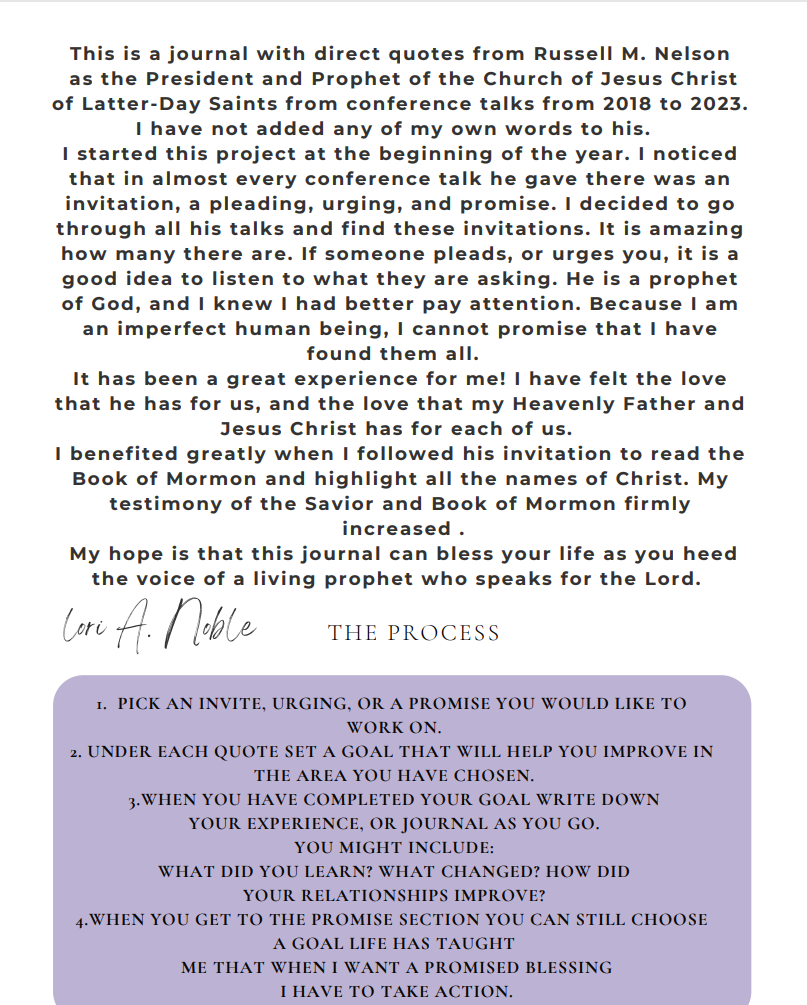 This is a journal with direct quotes from Russell M. Nelson as the President and Prophet of the Church of Jesus Christ of Latter-Day Saints from conference talks from 2018 to 2023. I have not added any of my own words to his.
I started this project at the beginning of the year. I noticed that in almost every conference talk he gave there was an invitation, a pleading, urging, and promise. I decided to go through all his talks and find these invitations. It is amazing how many there are. If someone pleads, or urges you, it is a good idea to listen to what they are asking. He is a prophet of God, and I knew I had better pay attention. Because I am an imperfect human being, I cannot promise that I have found them all.
It has been a great experience for me! I have felt the love that he has for us, and the love that my Heavenly Father and Jesus Christ has for each of us.
I benefited greatly when I followed his invitation to read the Book of Mormon and highlight all the names of Christ. My testimony of the Savior and Book of Mormon firmly increased .
My hope is that this journal can bless your life as you heed the voice of a living prophet who speaks for the Lord.

Lori A. Noble

THE PROCESS

1. PICK AN INVITE, URGING, OR A PROMISE YOU WOULD LIKE TO WORK ON.
2. UNDER EACH QUOTE SET A GOAL THAT WILL HELP YOU IMPROVE IN THE AREA YOU HAVE CHOSEN.
3.WHEN YOU HAVE COMPLETED YOUR GOAL WRITE DOWN YOUR EXPERIENCE, OR JOURNAL AS YOU GO.
YOU MIGHT INCLUDE:
WHAT DID YOU LEARN? WHAT CHANGED? HOW DID YOUR RELATIONSHIPS IMPROVE?
4.WHEN YOU GET TO THE PROMISE SECTION YOU CAN STILL CHOOSE A GOAL LIFE HAS TAUGHT ME THAT WHEN I WANT A PROMISED BLESSING I HAVE TO TAKE ACTION.